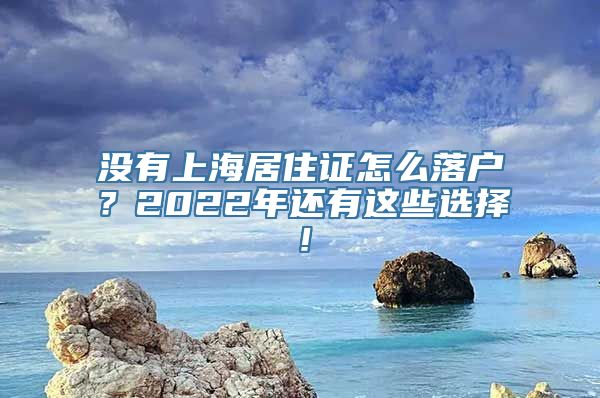 没有上海居住证怎么落户？2022年还有这些选择！